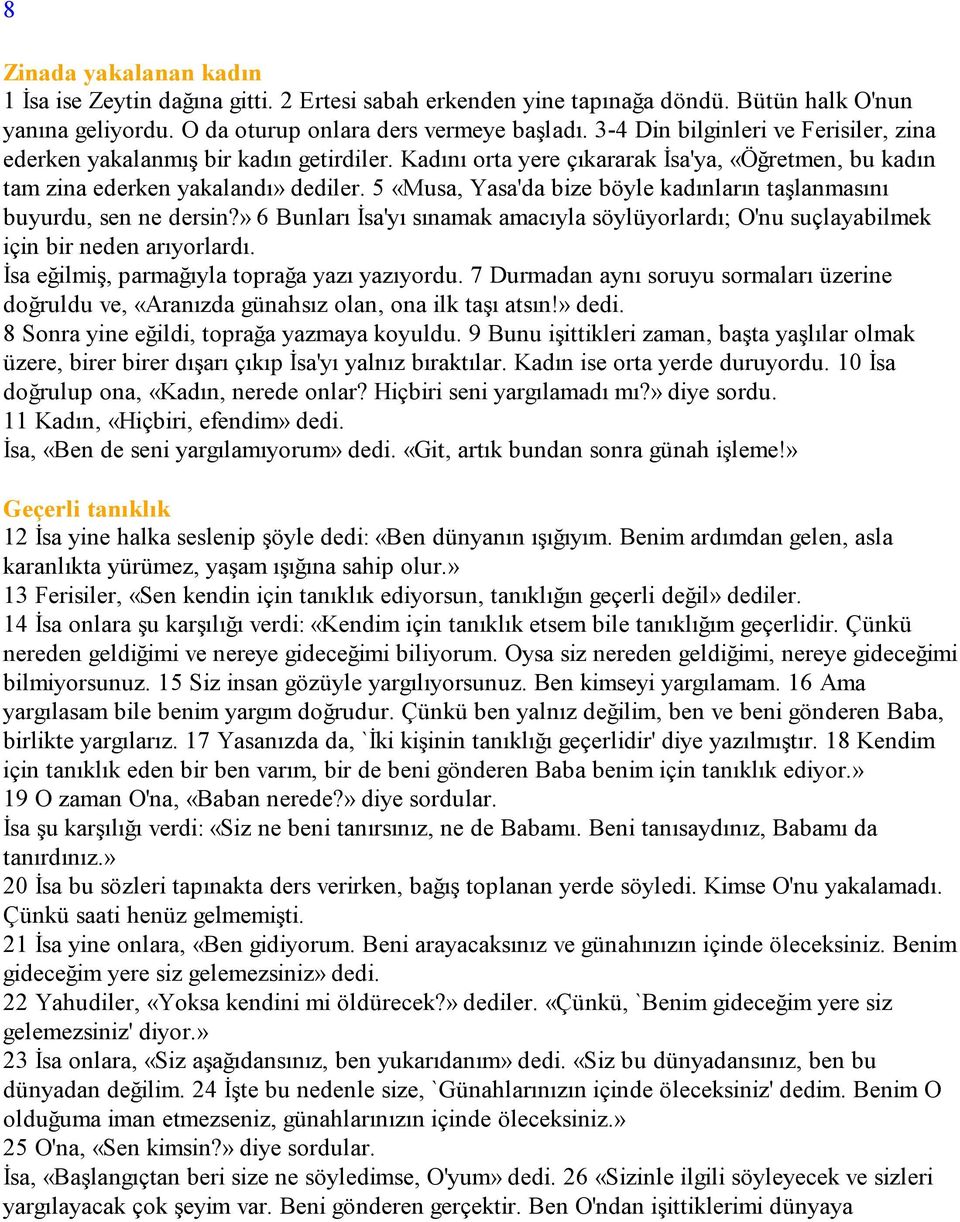 8

Zinada yakalanan kadın
1 İsa ise Zeytin dağına gitti. 2 Ertesi sabah erkenden yine tapınağa döndü. Bütün halk O'nun yanına geliyordu. O da oturup onlara ders vermeye başladı. 3-4 Din bilginleri ve Ferisiler, zina ederken yakalanmış bir kadın getirdiler. Kadını orta yere çıkararak İsa'ya, «Öğretmen, bu kadın tam zina ederken yakalandı» dediler. 5 «Musa, Yasa'da bize böyle kadınların taşlanmasını buyurdu, sen ne dersin?» 6 Bunları İsa'yı sınamak amacıyla söylüyorlardı; O'nu suçlayabilmek için bir neden arıyorlardı.
İsa eğilmiş, parmağıyla toprağa yazı yazıyordu. 7 Durmadan aynı soruyu sormaları üzerine doğruldu ve, «Aranızda günahsız olan, ona ilk taşı atsın!» dedi.
8 Sonra yine eğildi, toprağa yazmaya koyuldu. 9 Bunu işittikleri zaman, başta yaşlılar olmak üzere, birer birer dışarı çıkıp İsa'yı yalnız bıraktılar. Kadın ise orta yerde duruyordu. 10 İsa doğrulup ona, «Kadın, nerede onlar? Hiçbiri seni yargılamadı mı?» diye sordu.
11 Kadın, «Hiçbiri, efendim» dedi.
İsa, «Ben de seni yargılamıyorum» dedi. «Git, artık bundan sonra günah işleme!»

Geçerli tanıklık
12 İsa yine halka seslenip şöyle dedi: «Ben dünyanın ışığıyım. Benim ardımdan gelen, asla karanlıkta yürümez, yaşam ışığına sahip olur.»
13 Ferisiler, «Sen kendin için tanıklık ediyorsun, tanıklığın geçerli değil» dediler.
14 İsa onlara şu karşılığı verdi: «Kendim için tanıklık etsem bile tanıklığım geçerlidir. Çünkü nereden geldiğimi ve nereye gideceğimi biliyorum. Oysa siz nereden geldiğimi, nereye gideceğimi bilmiyorsunuz. 15 Siz insan gözüyle yargılıyorsunuz. Ben kimseyi yargılamam. 16 Ama yargılasam bile benim yargım doğrudur. Çünkü ben yalnız değilim, ben ve beni gönderen Baba, birlikte yargılarız. 17 Yasanızda da, `İki kişinin tanıklığı geçerlidir' diye yazılmıştır. 18 Kendim için tanıklık eden bir ben varım, bir de beni gönderen Baba benim için tanıklık ediyor.»
19 O zaman O'na, «Baban nerede?» diye sordular.
İsa şu karşılığı verdi: «Siz ne beni tanırsınız, ne de Babamı. Beni tanısaydınız, Babamı da tanırdınız.»
20 İsa bu sözleri tapınakta ders verirken, bağış toplanan yerde söyledi. Kimse O'nu yakalamadı. Çünkü saati henüz gelmemişti.
21 İsa yine onlara, «Ben gidiyorum. Beni arayacaksınız ve günahınızın içinde öleceksiniz. Benim gideceğim yere siz gelemezsiniz» dedi.
22 Yahudiler, «Yoksa kendini mi öldürecek?» dediler. «Çünkü, `Benim gideceğim yere siz gelemezsiniz' diyor.»
23 İsa onlara, «Siz aşağıdansınız, ben yukarıdanım» dedi. «Siz bu dünyadansınız, ben bu dünyadan değilim. 24 İşte bu nedenle size, `Günahlarınızın içinde öleceksiniz' dedim. Benim O olduğuma iman etmezseniz, günahlarınızın içinde öleceksiniz.»
25 O'na, «Sen kimsin?» diye sordular.
İsa, «Başlangıçtan beri size ne söyledimse, O'yum» dedi. 26 «Sizinle ilgili söyleyecek ve sizleri yargılayacak çok şeyim var. Beni gönderen gerçektir. Ben O'ndan işittiklerimi dünyaya